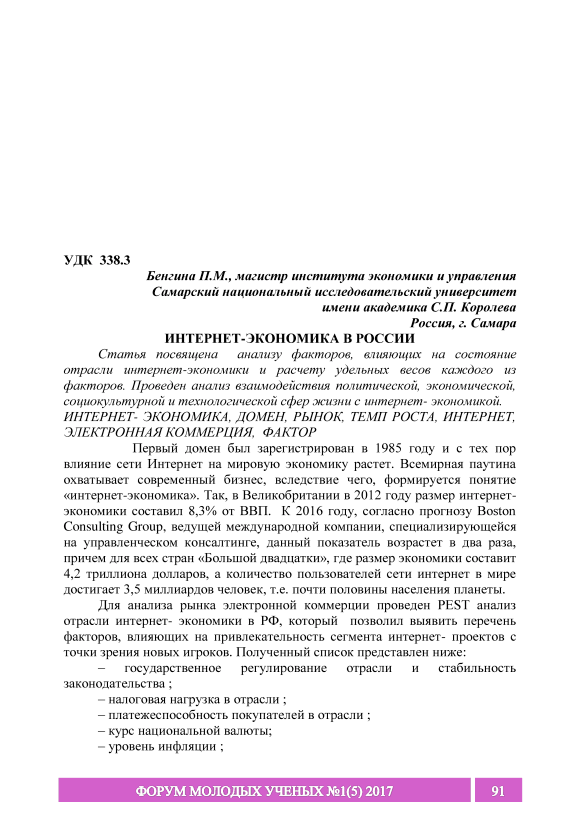 УДК 338.3

Бенгина П.М., магистр института экономики и управления
Самарский национальный исследовательский университет
имени академика С.П. Королева
Россия, г. Самара

ИНТЕРНЕТ-ЭКОНОМИКА В РОССИИ

Статья посвящена анализу факторов, влияющих на состояние отрасли интернет-экономики и расчету удельных весов каждого из факторов. Проведен анализ взаимодействия политической, экономической, социокультурной и технологической сфер жизни с интернет- экономикой.

ИНТЕРНЕТ- ЭКОНОМИКА, ДОМЕН, РЫНОК, ТЕМП РОСТА, ИНТЕРНЕТ, ЭЛЕКТРОННАЯ КОММЕРЦИЯ, ФАКТОР

Первый домен был зарегистрирован в 1985 году и с тех пор влияние сети Интернет на мировую экономику растет. Всемирная паутина охватывает современный бизнес, вследствие чего, формируется понятие «интернет-экономика». Так, в Великобритании в 2012 году размер интернет-экономики составил 8,3% от ВВП. К 2016 году, согласно прогнозу Boston Consulting Group, ведущей международной компании, специализирующейся на управленческом консалтинге, данный показатель возрастет в два раза, причем для всех стран «Большой двадцатки», где размер экономики составит 4,2 триллиона долларов, а количество пользователей сети интернет в мире достигает 3,5 миллиардов человек, т.е. почти половины населения планеты.

Для анализа рынка электронной коммерции проведен PEST анализ отрасли интернет- экономики в РФ, который позволил выявить перечень факторов, влияющих на привлекательность сегмента интернет- проектов с точки зрения новых игроков. Полученный список представлен ниже:

– государственное регулирование отрасли и стабильность законодательства ;

– налоговая нагрузка в отрасли ;

– платежеспособность покупателей в отрасли ;

– курс национальной валюты;

– уровень инфляции ;

ФОРУМ МОЛОДЫХ УЧЕНЫХ №1(5) 2017

91